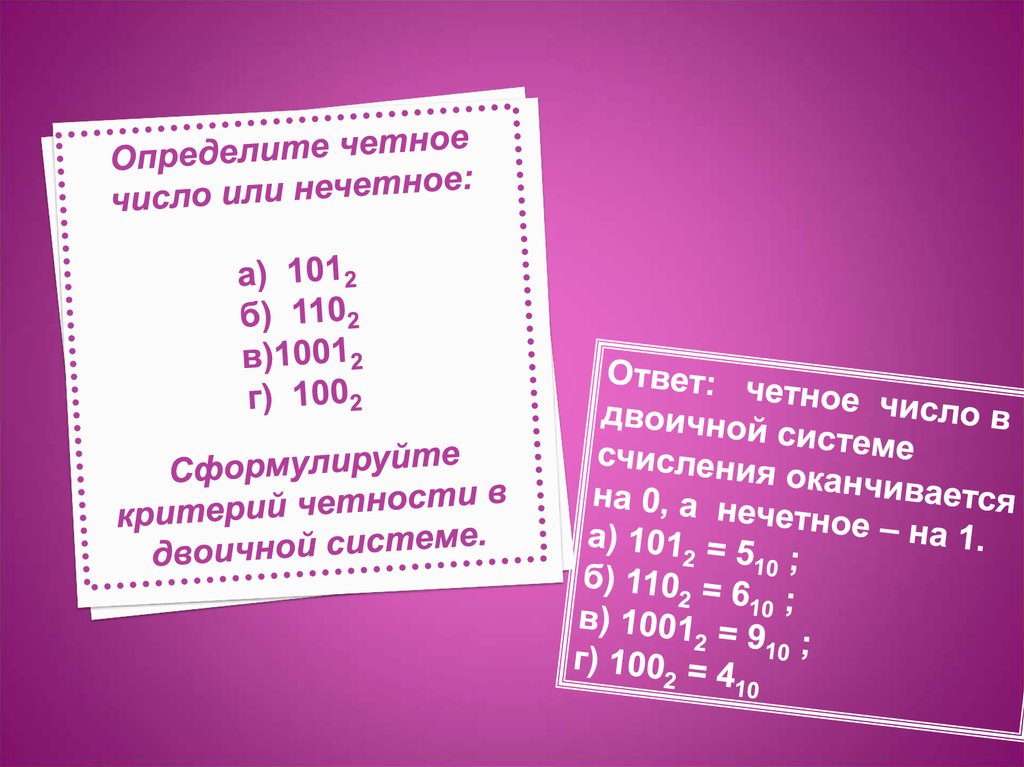 Определите четное число или нечетное:

а) $101_2$
б) $110_2$
в)$1001_2$
г) $100_2$

Сформулируйте критерий четности в двоичной системе.

Ответ: четное число в двоичной системе счисления оканчивается на 0, а нечетное – на 1.
а) $101_2 = 5_{10}$ ;
б) $110_2 = 6_{10}$ ;
в) $1001_2 = 9_{10}$ ;
г) $100_2 = 4_{10}$